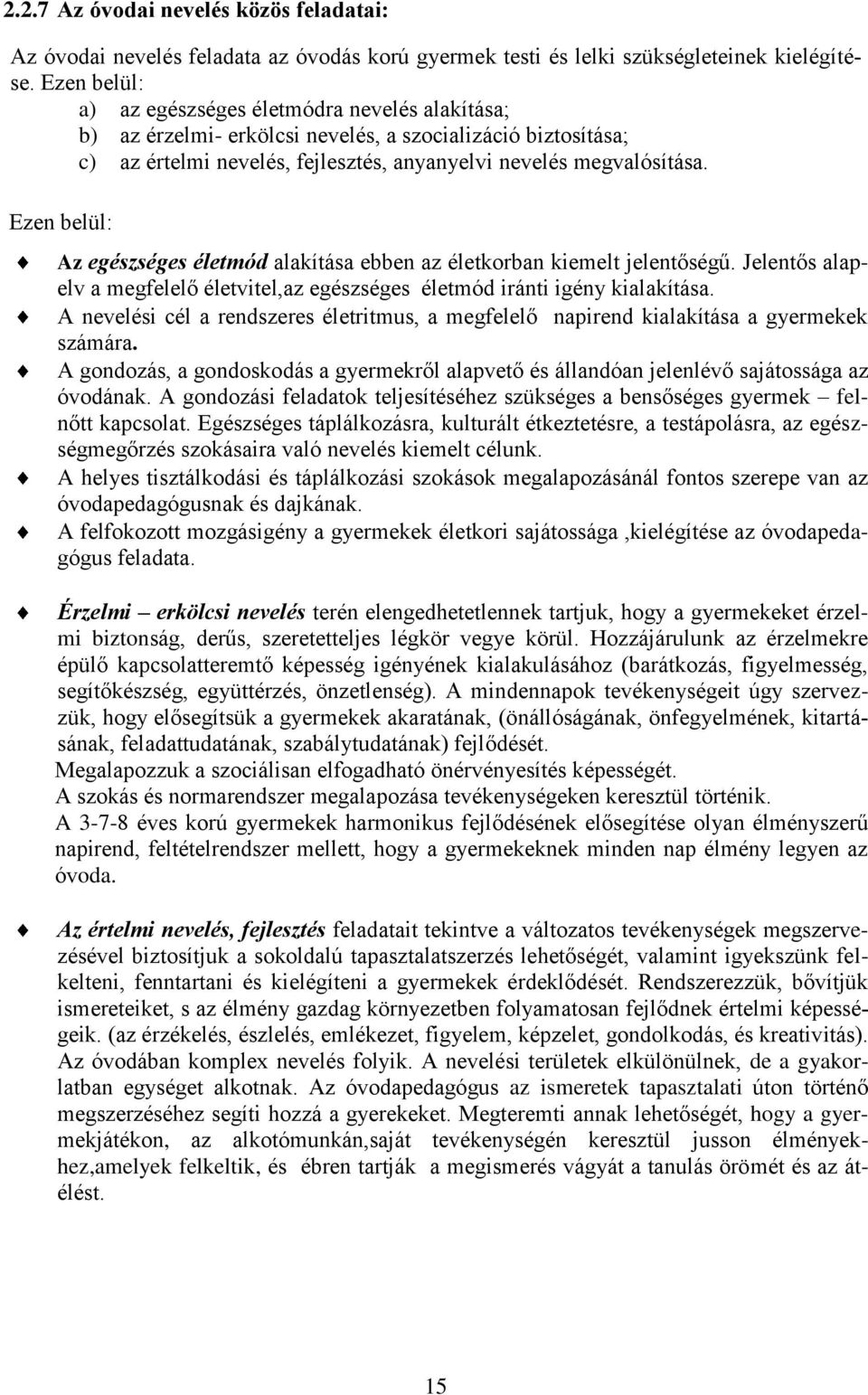 2.2.7 Az óvodai nevelés közös feladatai:

Az óvodai nevelés feladata az óvodás korú gyermek testi és lelki szükségleteinek kielégítése. Ezen belül:
a) az egészséges életmódra nevelés alakítása;
b) az érzelmi- erkölcsi nevelés, a szocializáció biztosítása;
c) az értelmi nevelés, fejlesztés, anyanyelvi nevelés megvalósítása.

Ezen belül:

Az egészséges életmód alakítása ebben az életkorban kiemelt jelentőségű. Jelentős alapelv a megfelelő életvitel,az egészséges életmód iránti igény kialakítása.

A nevelési cél a rendszeres életritmus, a megfelelő napirend kialakítása a gyermekek számára.

A gondozás, a gondoskodás a gyermekről alapvető és állandóan jelenlévő sajátossága az óvodának. A gondozási feladatok teljesítéséhez szükséges a bensőséges gyermek – felnőtt kapcsolat. Egészséges táplálkozásra, kulturált étkeztetésre, a testápolásra, az egészségmegőrzés szokásaira való nevelés kiemelt célunk.

A helyes tisztálkodási és táplálkozási szokások megalapozásánál fontos szerepe van az óvodapedagógusnak és dajkának.

A felfokozott mozgásigény a gyermekek életkori sajátossága ,kielégítése az óvodapedagógus feladata.

Érzelmi – erkölcsi nevelés terén elengedhetetlennek tartjuk, hogy a gyermekeket érzelmi biztonság, derűs, szeretetteljes légkör vegye körül. Hozzájárulunk az érzelmekre épülő kapcsolatteremtő képesség igényének kialakulásához (barátkozás, figyelmesség, segítőkészség, együttérzés, önzetlenség). A mindennapok tevékenységeit úgy szervezzük, hogy elősegítsük a gyermekek akaratának, (önállóságának, önfegyelmének, kitartásának, feladattudatának, szabálytudatának) fejlődését.
Megalapozzuk a szociálisan elfogadható önérvényesítés képességét.
A szokás és normarendszer megalapozása tevékenységeken keresztül történik.
A 3-7-8 éves korú gyermekek harmonikus fejlődésének elősegítése olyan élményszerű napirend, feltételrendszer mellett, hogy a gyermekeknek minden nap élmény legyen az óvoda.

Az értelmi nevelés, fejlesztés feladatait tekintve a változatos tevékenységek megszervezésével biztosítjuk a sokoldalú tapasztalatszerzés lehetőségét, valamint igyekszünk felkelteni, fenntartani és kielégíteni a gyermekek érdeklődését. Rendszerezzük, bővítjük ismereteiket, s az élmény gazdag környezetben folyamatosan fejlődnek értelmi képességeik. (az érzékelés, észlelés, emlékezet, figyelem, képzelet, gondolkodás, és kreativitás). Az óvodában komplex nevelés folyik. A nevelési területek elkülönülnek, de a gyakorlatban egységet alkotnak. Az óvodapedagógus az ismeretek tapasztalati úton történő megszerzéséhez segíti hozzá a gyerekeket. Megteremti annak lehetőségét, hogy a gyermekjátékon, az alkotómunkán,saját tevékenységén keresztül jusson élményekhez,amelyek felkeltik, és ébren tartják a megismerés vágyát a tanulás örömét és az átélést.

15